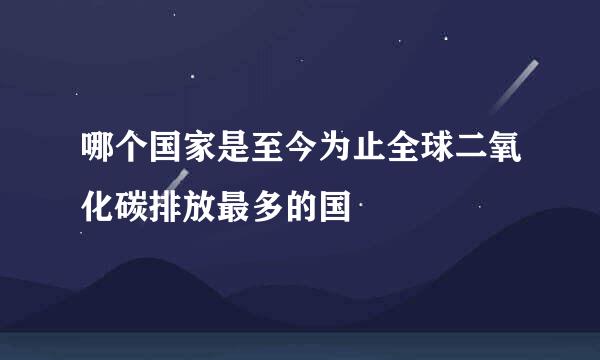 哪个国家是至今为止全球二氧化碳排放最多的国